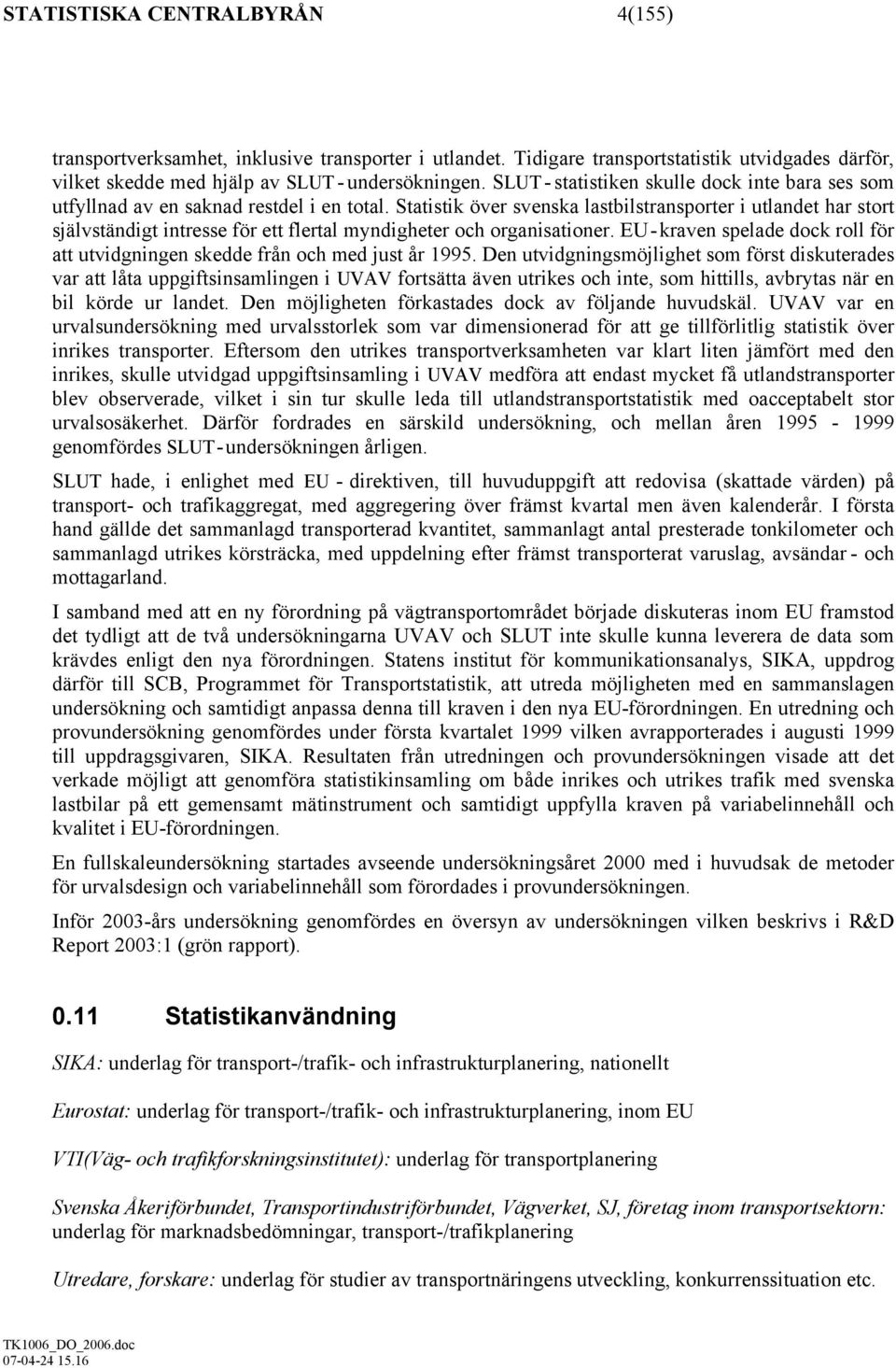 STATISTISKA CENTRALBYRÅN 4(155)

transportverksamhet, inklusive transporter i utlandet. Tidigare transportstatistik utvidgades därför, vilket skedde med hjälp av SLUT - undersökningen. SLUT - statistiken skulle dock inte bara ses som utfyllnad av en saknad restdel i en total. Statistik över svenska lastbilstransporter i utlandet har stort självständigt intresse för ett flertal myndigheter och organisationer. EU - kraven spelade dock roll för att utvidgningen skedde från och med just år 1995. Den utvidgningsmöjlighet som först diskuterades var att låta uppgiftsinsamlingen i UVAV fortsätta även utrikes och inte, som hittills, avbrytas när en bil körde ur landet. Den möjligheten förkastades dock av följande huvudskäl. UVAV var en urvalsundersökning med urvalsstorlek som var dimensionerad för att ge tillförlitlig statistik över inrikes transporter. Eftersom den utrikes transportverksamheten var klart liten jämfört med den inrikes, skulle utvidgad uppgiftsinsamling i UVAV medföra att endast mycket få utlandstransporter blev observerade, vilket i sin tur skulle leda till utlandstransportstatistik med oacceptabelt stor urvalsosäkerhet. Därför fordrades en särskild undersökning, och mellan åren 1995 - 1999 genomfördes SLUT - undersökningen årligen.

SLUT hade, i enlighet med EU - direktiven, till huvuduppgift att redovisa (skattade värden) på transport- och trafikaggregat, med aggregering över främst kvartal men även kalenderår. I första hand gällde det sammanlagd transporterad kvantitet, sammanlagt antal presterade tonkilometer och sammanlagd utrikes körsträcka, med uppdelning efter främst transporterat varuslag, avsändar - och mottagarland.

I samband med att en ny förordning på vägtransportområdet började diskuteras inom EU framstod det tydligt att de två undersökningarna UVAV och SLUT inte skulle kunna leverera de data som krävdes enligt den nya förordningen. Statens institut för kommunikationsanalys, SIKA, uppdrog därför till SCB, Programmet för Transportstatistik, att utreda möjligheten med en sammanslagen undersökning och samtidigt anpassa denna till kraven i den nya EU-förordningen. En utredning och provundersökning genomfördes under första kvartalet 1999 vilken avrapporterades i augusti 1999 till uppdragsgivaren, SIKA. Resultaten från utredningen och provundersökningen visade att det verkade möjligt att genomföra statistikinsamling om både inrikes och utrikes trafik med svenska lastbilar på ett gemensamt mätinstrument och samtidigt uppfylla kraven på variabelinnehåll och kvalitet i EU-förordningen.

En fullskaleundersökning startades avseende undersökningsåret 2000 med i huvudsak de metoder för urvalsdesign och variabelinnehåll som förordades i provundersökningen.

Inför 2003-års undersökning genomfördes en översyn av undersökningen vilken beskrivs i R&D Report 2003:1 (grön rapport).

0.11 Statistikanvändning

SIKA: underlag för transport-/trafik- och infrastrukturplanering, nationellt

Eurostat: underlag för transport-/trafik- och infrastrukturplanering, inom EU

VTI(Väg- och trafikforskningsinstitutet): underlag för transportplanering

Svenska Åkeriförbundet, Transportindustriförbundet, Vägverket, SJ, företag inom transportsektorn: underlag för marknadsbedömningar, transport-/trafikplanering

Utredare, forskare: underlag för studier av transportnäringens utveckling, konkurrenssituation etc.

TK1006_DO_2006.doc
07-04-24 15.16